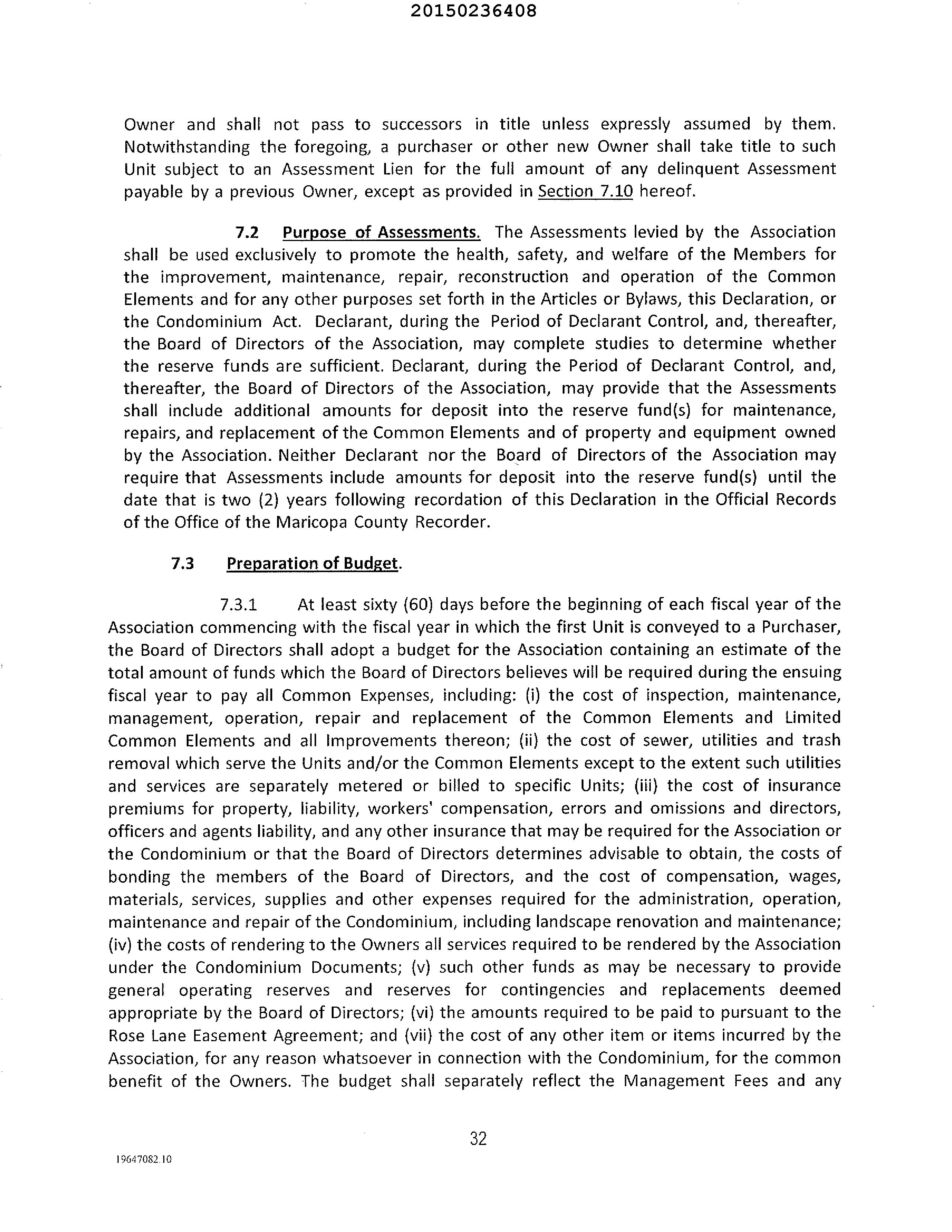 20150236408

Owner and shall not pass to successors in title unless expressly assumed by them. Notwithstanding the foregoing, a purchaser or other new Owner shall take title to such Unit subject to an Assessment Lien for the full amount of any delinquent Assessment payable by a previous Owner, except as provided in Section 7.10 hereof.

7.2 Purpose of Assessments. The Assessments levied by the Association shall be used exclusively to promote the health, safety, and welfare of the Members for the improvement, maintenance, repair, reconstruction and operation of the Common Elements and for any other purposes set forth in the Articles or Bylaws, this Declaration, or the Condominium Act. Declarant, during the Period of Declarant Control, and, thereafter, the Board of Directors of the Association, may complete studies to determine whether the reserve funds are sufficient. Declarant, during the Period of Declarant Control, and, thereafter, the Board of Directors of the Association, may provide that the Assessments shall include additional amounts for deposit into the reserve fund(s) for maintenance, repairs, and replacement of the Common Elements and of property and equipment owned by the Association. Neither Declarant nor the Board of Directors of the Association may require that Assessments include amounts for deposit into the reserve fund(s) until the date that is two (2) years following recordation of this Declaration in the Official Records of the Office of the Maricopa County Recorder.

7.3 Preparation of Budget.

7.3.1 At least sixty (60) days before the beginning of each fiscal year of the Association commencing with the fiscal year in which the first Unit is conveyed to a Purchaser, the Board of Directors shall adopt a budget for the Association containing an estimate of the total amount of funds which the Board of Directors believes will be required during the ensuing fiscal year to pay all Common Expenses, including: (i) the cost of inspection, maintenance, management, operation, repair and replacement of the Common Elements and Limited Common Elements and all Improvements thereon; (ii) the cost of sewer, utilities and trash removal which serve the Units and/or the Common Elements except to the extent such utilities and services are separately metered or billed to specific Units; (iii) the cost of insurance premiums for property, liability, workers' compensation, errors and omissions and directors, officers and agents liability, and any other insurance that may be required for the Association or the Condominium or that the Board of Directors determines advisable to obtain, the costs of bonding the members of the Board of Directors, and the cost of compensation, wages, materials, services, supplies and other expenses required for the administration, operation, maintenance and repair of the Condominium, including landscape renovation and maintenance; (iv) the costs of rendering to the Owners all services required to be rendered by the Association under the Condominium Documents; (v) such other funds as may be necessary to provide general operating reserves and reserves for contingencies and replacements deemed appropriate by the Board of Directors; (vi) the amounts required to be paid to pursuant to the Rose Lane Easement Agreement; and (vii) the cost of any other item or items incurred by the Association, for any reason whatsoever in connection with the Condominium, for the common benefit of the Owners. The budget shall separately reflect the Management Fees and any

32

19647082.10